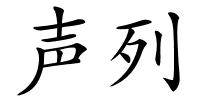 声列